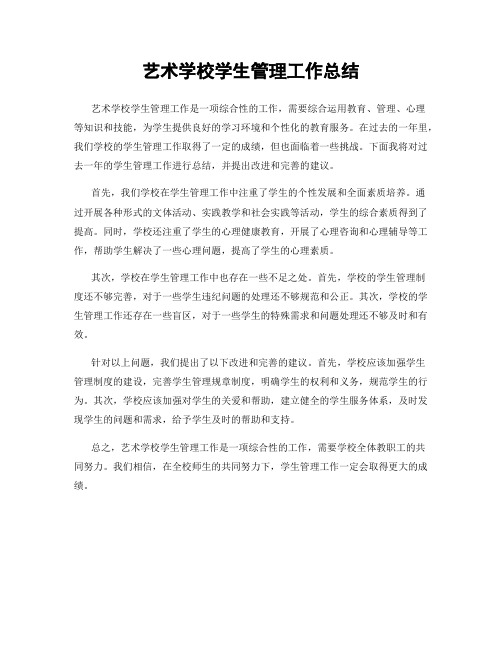 艺术学校学生管理工作总结

艺术学校学生管理工作是一项综合性的工作，需要综合运用教育、管理、心理等知识和技能，为学生提供良好的学习环境和个性化的教育服务。在过去的一年里，我们学校的学生管理工作取得了一定的成绩，但也面临着一些挑战。下面我将对过去一年的学生管理工作进行总结，并提出改进和完善的建议。

首先，我们学校在学生管理工作中注重了学生的个性发展和全面素质培养。通过开展各种形式的文体活动、实践教学和社会实践等活动，学生的综合素质得到了提高。同时，学校还注重了学生的心理健康教育，开展了心理咨询和心理辅导等工作，帮助学生解决了一些心理问题，提高了学生的心理素质。

其次，学校在学生管理工作中也存在一些不足之处。首先，学校的学生管理制度还不够完善，对于一些学生违纪问题的处理还不够规范和公正。其次，学校的学生管理工作还存在一些盲区，对于一些学生的特殊需求和问题处理还不够及时和有效。

针对以上问题，我们提出了以下改进和完善的建议。首先，学校应该加强学生管理制度的建设，完善学生管理规章制度，明确学生的权利和义务，规范学生的行为。其次，学校应该加强对学生的关爱和帮助，建立健全的学生服务体系，及时发现学生的问题和需求，给予学生及时的帮助和支持。

总之，艺术学校学生管理工作是一项综合性的工作，需要学校全体教职工的共同努力。我们相信，在全校师生的共同努力下，学生管理工作一定会取得更大的成绩。